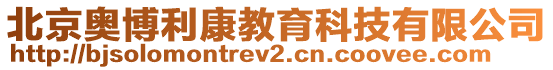 北京奥博利康教育科技有限公司
http://bjsolomontrev2.cn.coovee.com